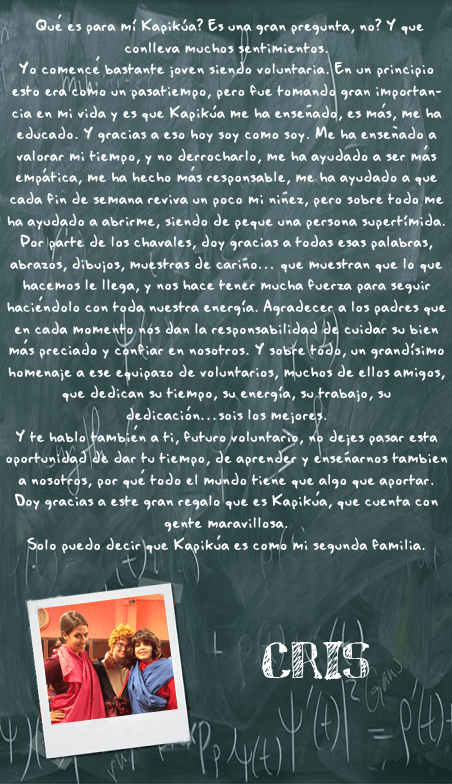 Qué es para mí Kapikúa? Es una gran pregunta, no? Y que conlleva muchos sentimientos.

Yo comencé bastante joven siendo voluntaria. En un principio esto era como un pasatiempo, pero fue tomando gran importancia en mi vida y es que Kapikúa me ha enseñado, es más, me ha educado. Y gracias a eso hoy soy como soy. Me ha enseñado a valorar mi tiempo, y no derrocharlo, me ha ayudado a ser más empática, me ha hecho más responsable, me ha ayudado a que cada fin de semana reviva un poco mi niñez, pero sobre todo me ha ayudado a abrirme, siendo de peque una persona supertímida.

Por parte de los chavales, doy gracias a todas esas palabras, abrazos, dibujos, muestras de cariño... que muestran que lo que hacemos le llega, y nos hace tener mucha fuerza para seguir haciéndolo con toda nuestra energía. Agradecer a los padres que en cada momento nos dan la responsabilidad de cuidar su bien más preciado y confiar en nosotros. Y sobre todo, un grandísimo homenaje a ese equipazo de voluntarios, muchos de ellos amigos, que dedican su tiempo, su energía, su trabajo, su dedicación...sois los mejores.

Y te hablo también a ti, futuro voluntario, no dejes pasar esta oportunidad de dar tu tiempo, de aprender y enseñarnos tambien a nosotros, por qué todo el mundo tiene que algo que aportar.

Doy gracias a este gran regalo que es Kapikúa, que cuenta con gente maravillosa.

Solo puedo decir que Kapikúa es como mi segunda familia.

CRIS